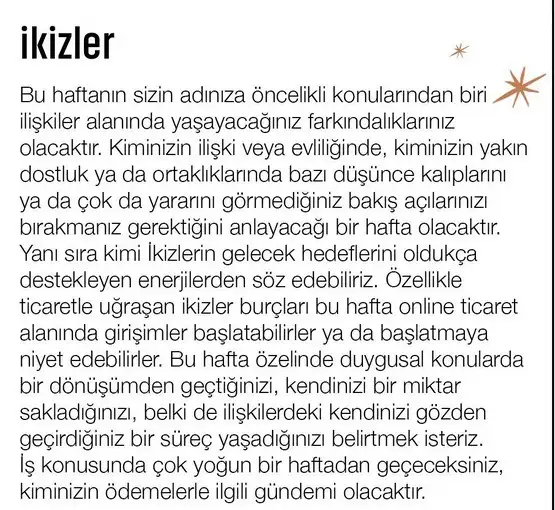 ikizler

Bu haftanın sizin adınıza öncelikli konularından biri ilişkiler alanında yaşayacağınız farkındalıklarınız olacaktır. Kiminizin ilişki veya evliliğinde, kiminizin yakın dostluk ya da ortaklıklarında bazı düşünce kalıplarını ya da çok da yararını görmediğiniz bakış açılarınızı bırakmanız gerektiğini anlayacağı bir hafta olacaktır. Yanı sıra kimi İkizlerin gelecek hedeflerini oldukça destekleyen enerjilerden söz edebiliriz. Özellikle ticaretle uğraşan ikizler burçları bu hafta online ticaret alanında girişimler başlatabilirler ya da başlatmaya niyet edebilirler. Bu hafta özelinde duygusal konularda bir dönüşümden geçtiğinizi, kendinizi bir miktar sakladığınızı, belki de ilişkilerdeki kendinizi gözden geçirdiğiniz bir süreç yaşadığınızı belirtmek isteriz.
İş konusunda çok yoğun bir haftadan geçeceksiniz, kiminizin ödemelerle ilgili gündemi olacaktır.